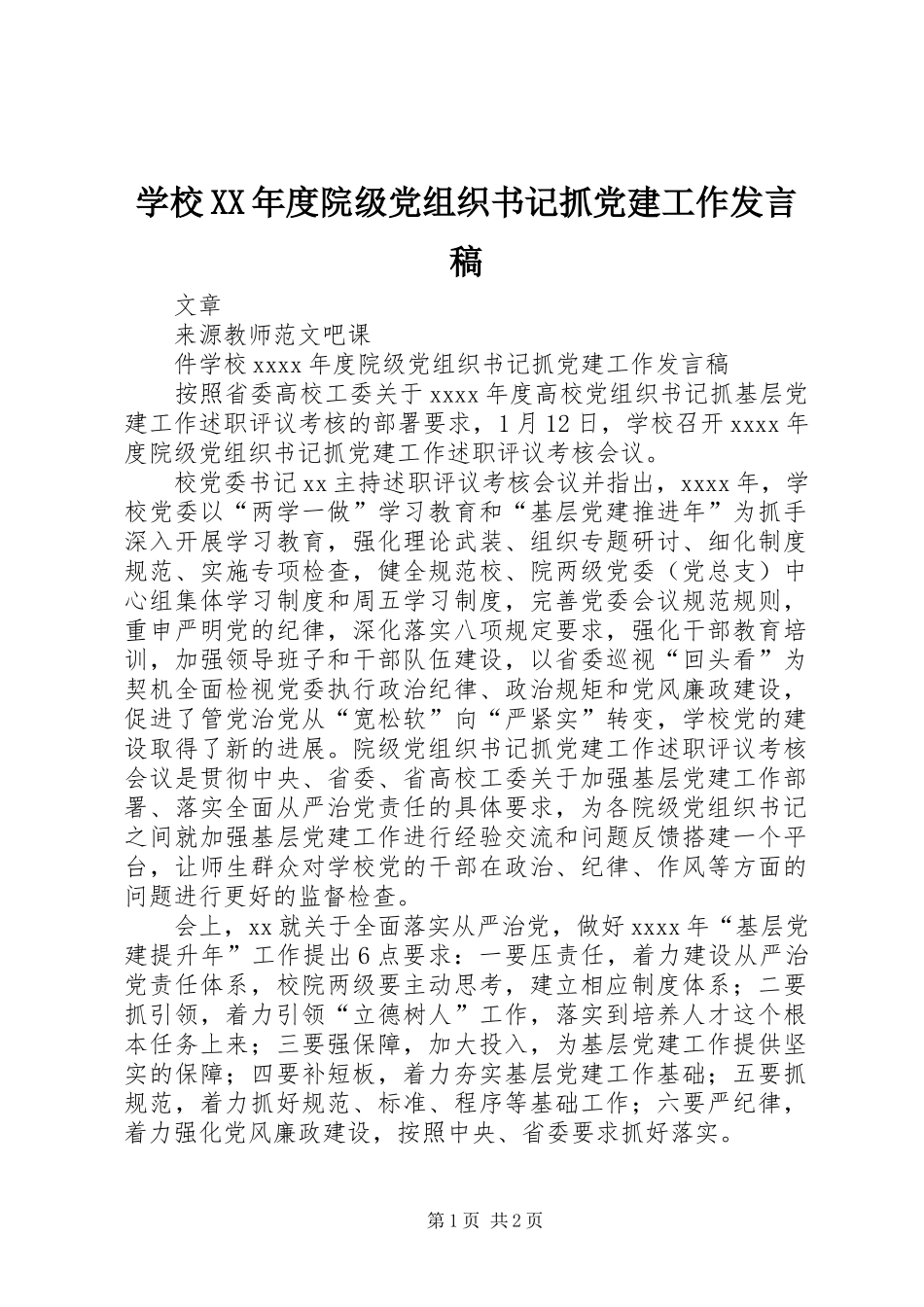 学校XX年度院级党组织书记抓党建工作发言稿

文章

来源教师范文吧课

件学校xxxx年度院级党组织书记抓党建工作发言稿

按照省委高校工委关于xxxx年度高校党组织书记抓基层党建工作述职评议考核的部署要求，1月12日，学校召开xxxx年度院级党组织书记抓党建工作述职评议考核会议。

校党委书记xx主持述职评议考核会议并指出，xxxx年，学校党委以“两学一做”学习教育和“基层党建推进年”为抓手深入开展学习教育，强化理论武装、组织专题研讨、细化制度规范、实施专项检查，健全规范校、院两级党委（党总支）中心组集体学习制度和周五学习制度，完善党委会议规范规则，重申严明党的纪律，深化落实八项规定要求，强化干部教育培训，加强领导班子和干部队伍建设，以省委巡视“回头看”为契机全面检视党委执行政治纪律、政治规矩和党风廉政建设，促进了管党治党从“宽松软”向“严紧实”转变，学校党的建设取得了新的进展。院级党组织书记抓党建工作述职评议考核会议是贯彻中央、省委、省高校工委关于加强基层党建工作部署、落实全面从严治党责任的具体要求，为各院级党组织书记之间就加强基层党建工作进行经验交流和问题反馈搭建一个平台，让师生群众对学校党的干部在政治、纪律、作风等方面的问题进行更好的监督检查。

会上，xx就关于全面落实从严治党，做好xxxx年“基层党建提升年”工作提出6点要求：一要压责任，着力建设从严治党责任体系，校院两级要主动思考，建立相应制度体系；二要抓引领，着力引领“立德树人”工作，落实到培养人才这个根本任务上来；三要强保障，加大投入，为基层党建工作提供坚实的保障；四要补短板，着力夯实基层党建工作基础；五要抓规范，着力抓好规范、标准、程序等基础工作；六要严纪律，着力强化党风廉政建设，按照中央、省委要求抓好落实。

第1页 共2页